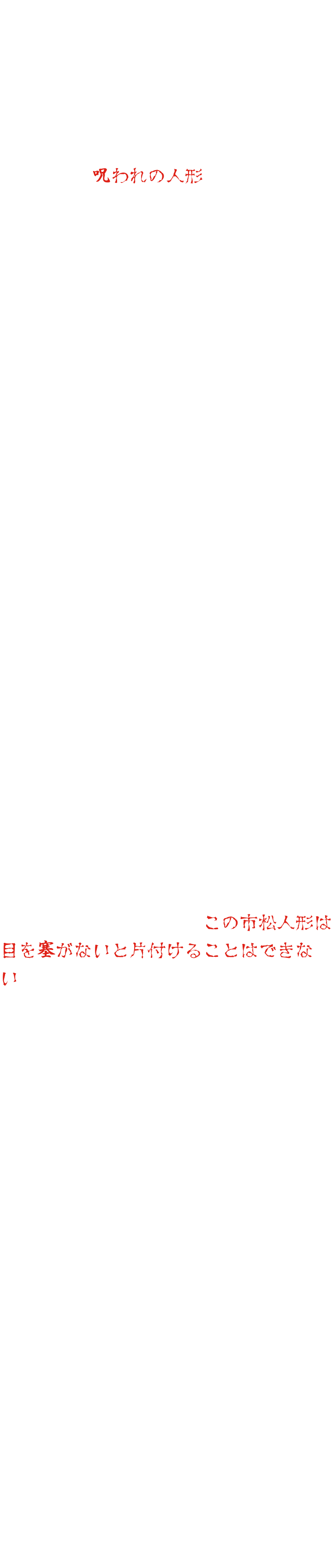 呪われの人形

この市松人形は目を塞がないと片付けることはできない